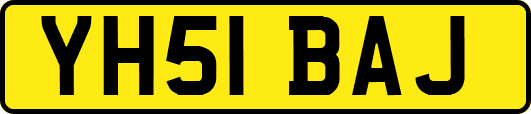 YH51 BAJ